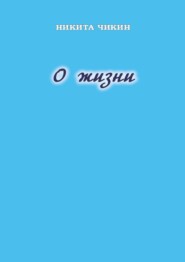 НИКИТА ЧИКИН

О жизни